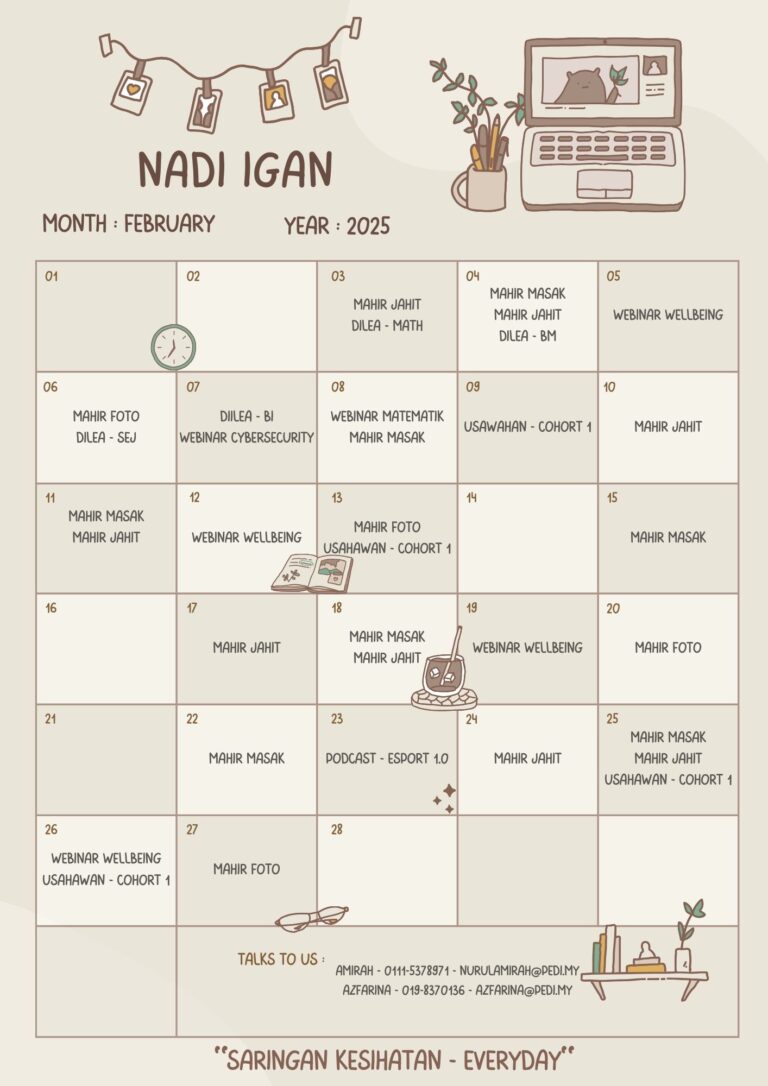 NADI IGAN

MONTH : FEBRUARY YEAR : 2025

| 01 | 02 | 03 MAHIR JAHIT DILEA - MATH | 04 MAHIR MASAK MAHIR JAHIT DILEA - BM | 05 WEBINAR WELLBEING |
|---|---|---|---|---|
| 06 MAHIR FOTO DILEA - SEJ | 07 DIILEA - BI WEBINAR CYBERSECURITY | 08 WEBINAR MATEMATIK MAHIR MASAK | 09 USAWAHAN - COHORT 1 | 10 MAHIR JAHIT |
| 11 MAHIR MASAK MAHIR JAHIT | 12 WEBINAR WELLBEING | 13 MAHIR FOTO USAHAWAN - COHORT 1 | 14 | 15 MAHIR MASAK |
| 16 | 17 MAHIR JAHIT | 18 MAHIR MASAK MAHIR JAHIT | 19 WEBINAR WELLBEING | 20 MAHIR FOTO |
| 21 | 22 MAHIR MASAK | 23 PODCAST - ESPORT 1.0 | 24 MAHIR JAHIT | 25 MAHIR MASAK MAHIR JAHIT USAHAWAN - COHORT 1 |
| 26 WEBINAR WELLBEING USAHAWAN - COHORT 1 | 27 MAHIR FOTO | 28 | | |

TALKS TO US : AMIRAH - 0111-5378971 - NURULAMIRAH@PEDI.MY
AZFARINA - 019-8370136 - AZFARINA@PEDI.MY

"SARINGAN KESIHATAN - EVERYDAY"